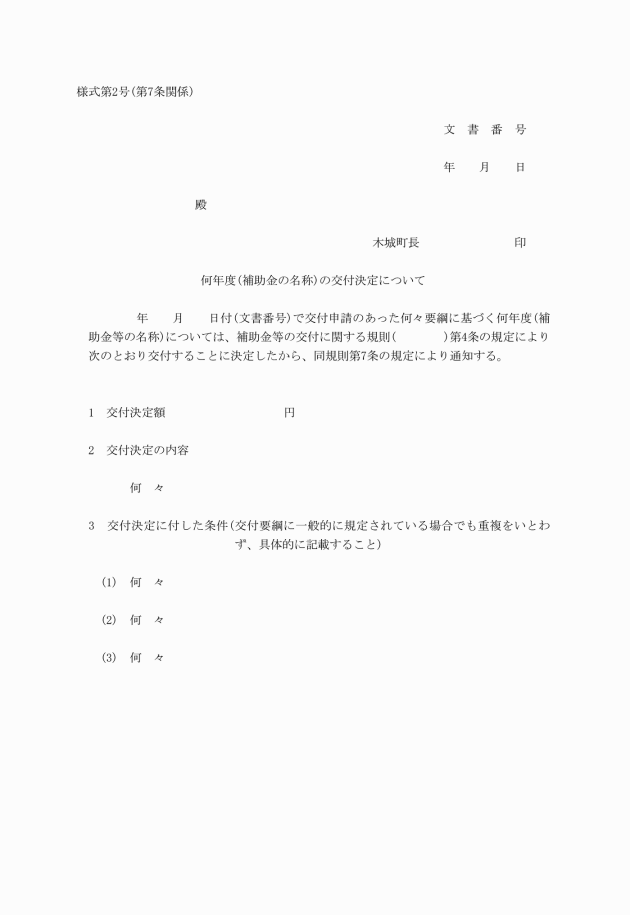 様式第2号(第7条関係)

文　書　番　号

年　　月　　日

殿

木城町長　　　　　　　印

何年度(補助金の名称)の交付決定について

年　　月　　日付(文書番号)で交付申請のあった何々要綱に基づく何年度(補助金等の名称)については、補助金等の交付に関する規則(　　　　)第4条の規定により次のとおり交付することに決定したから、同規則第7条の規定により通知する。

1　交付決定額　　　　　　　円

2　交付決定の内容

何　々

3　交付決定に付した条件(交付要綱に一般的に規定されている場合でも重複をいとわず、具体的に記載すること)

(1)　何　々

(2)　何　々

(3)　何　々